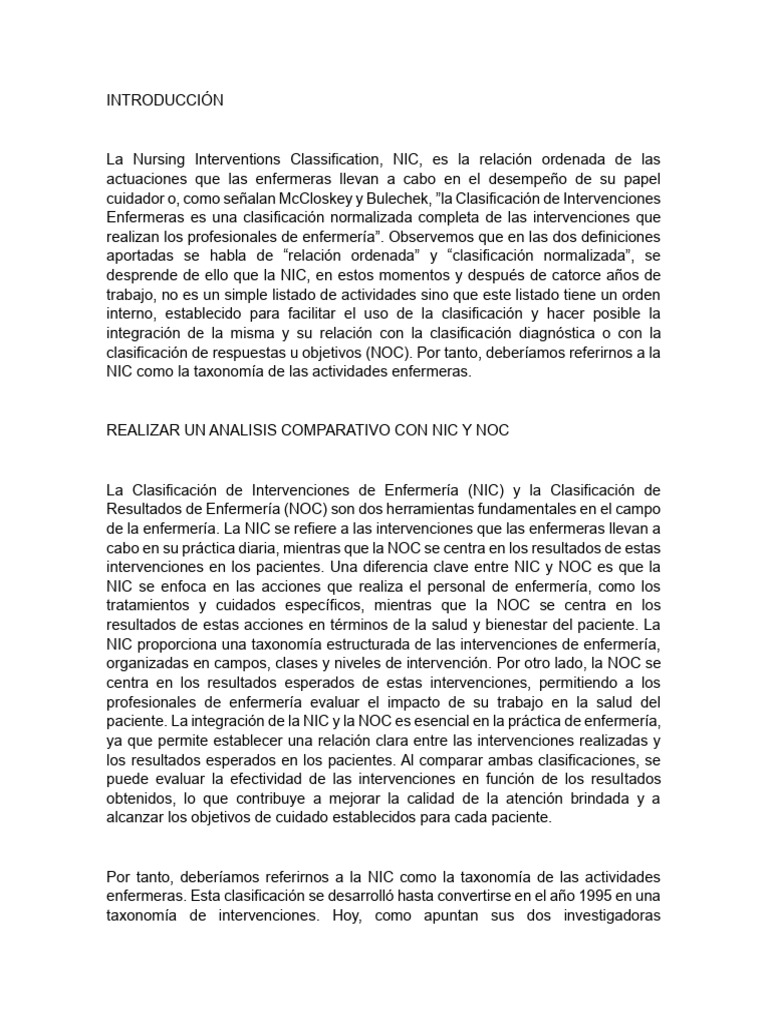 INTRODUCCIÓN

La Nursing Interventions Classification, NIC, es la relación ordenada de las actuaciones que las enfermeras llevan a cabo en el desempeño de su papel cuidador o, como señalan McCloskey y Bulechek, "la Clasificación de Intervenciones Enfermeras es una clasificación normalizada completa de las intervenciones que realizan los profesionales de enfermería". Observemos que en las dos definiciones aportadas se habla de "relación ordenada" y "clasificación normalizada", se desprende de ello que la NIC, en estos momentos y después de catorce años de trabajo, no es un simple listado de actividades sino que este listado tiene un orden interno, establecido para facilitar el uso de la clasificación y hacer posible la integración de la misma y su relación con la clasificación diagnóstica o con la clasificación de respuestas u objetivos (NOC). Por tanto, deberíamos referirnos a la NIC como la taxonomía de las actividades enfermeras.

REALIZAR UN ANALISIS COMPARATIVO CON NIC Y NOC

La Clasificación de Intervenciones de Enfermería (NIC) y la Clasificación de Resultados de Enfermería (NOC) son dos herramientas fundamentales en el campo de la enfermería. La NIC se refiere a las intervenciones que las enfermeras llevan a cabo en su práctica diaria, mientras que la NOC se centra en los resultados de estas intervenciones en los pacientes. Una diferencia clave entre NIC y NOC es que la NIC se enfoca en las acciones que realiza el personal de enfermería, como los tratamientos y cuidados específicos, mientras que la NOC se centra en los resultados de estas acciones en términos de la salud y bienestar del paciente. La NIC proporciona una taxonomía estructurada de las intervenciones de enfermería, organizadas en campos, clases y niveles de intervención. Por otro lado, la NOC se centra en los resultados esperados de estas intervenciones, permitiendo a los profesionales de enfermería evaluar el impacto de su trabajo en la salud del paciente. La integración de la NIC y la NOC es esencial en la práctica de enfermería, ya que permite establecer una relación clara entre las intervenciones realizadas y los resultados esperados en los pacientes. Al comparar ambas clasificaciones, se puede evaluar la efectividad de las intervenciones en función de los resultados obtenidos, lo que contribuye a mejorar la calidad de la atención brindada y a alcanzar los objetivos de cuidado establecidos para cada paciente.

Por tanto, deberíamos referirnos a la NIC como la taxonomía de las actividades enfermeras. Esta clasificación se desarrolló hasta convertirse en el año 1995 en una taxonomía de intervenciones. Hoy, como apuntan sus dos investigadoras